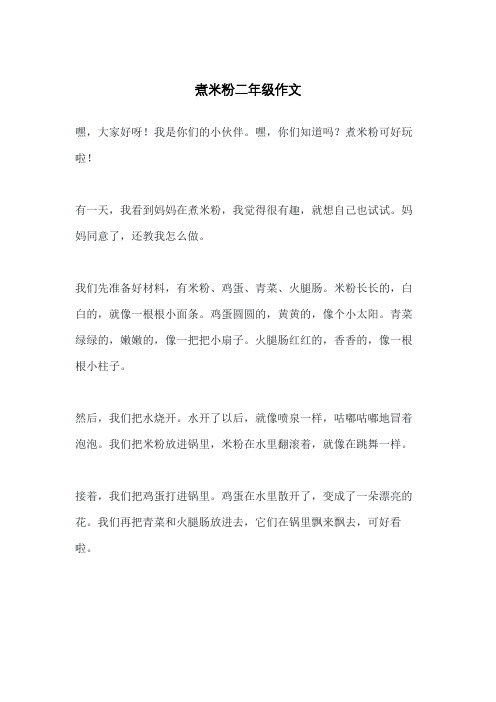 煮米粉二年级作文

嘿，大家好呀！我是你们的小伙伴。嘿，你们知道吗？煮米粉可好玩啦！

有一天，我看到妈妈在煮米粉，我觉得很有趣，就想自己也试试。妈妈同意了，还教我怎么做。

我们先准备好材料，有米粉、鸡蛋、青菜、火腿肠。米粉长长的，白白的，就像一根根小面条。鸡蛋圆圆的，黄黄的，像个小太阳。青菜绿绿的，嫩嫩的，像一把把小扇子。火腿肠红红的，香香的，像一根根小柱子。

然后，我们把水烧开。水开了以后，就像喷泉一样，咕嘟咕嘟地冒着泡泡。我们把米粉放进锅里，米粉在水里翻滚着，就像在跳舞一样。

接着，我们把鸡蛋打进锅里。鸡蛋在水里散开了，变成了一朵漂亮的花。我们再把青菜和火腿肠放进去，它们在锅里飘来飘去，可好看啦。